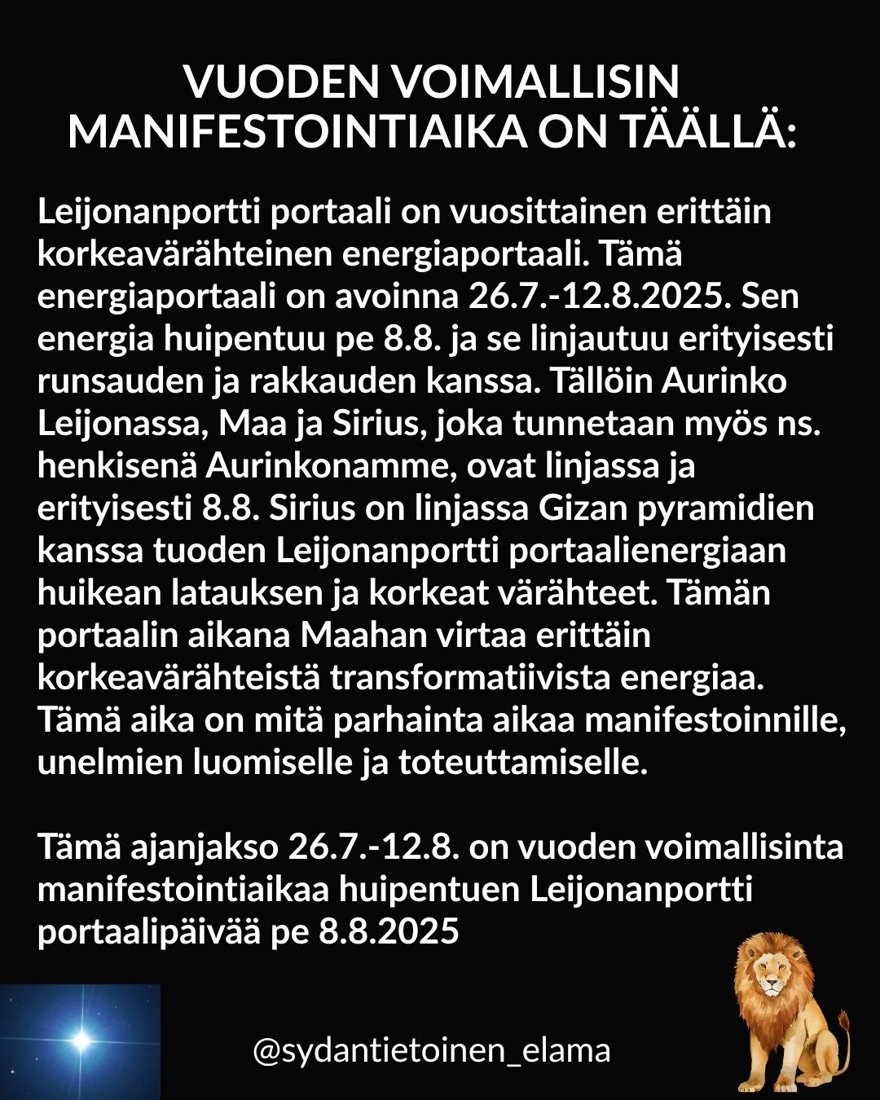 VUODEN VOIMALLISIN MANIFESTOINTIAIKA ON TÄÄLLÄ:

Leijonanportti portaali on vuosittainen erittäin korkeavärähteinen energiaportaali. Tämä energiaportaali on avoinna 26.7.-12.8.2025. Sen energia huipentuu pe 8.8. ja se linjautuu erityisesti runsauden ja rakkauden kanssa. Tällöin Aurinko Leijonassa, Maa ja Sirius, joka tunnetaan myös ns. henkisenä Aurinkonamme, ovat linjassa ja erityisesti 8.8. Sirius on linjassa Gizan pyramidien kanssa tuoden Leijonanportti portaalienergiaan huikean latauksen ja korkeat värähteet. Tämän portaalin aikana Maahan virtaa erittäin korkeavärähteistä transformatiivista energiaa. Tämä aika on mitä parhainta aikaa manifestoinnille, unelmien luomiselle ja toteuttamiselle.

Tämä ajanjakso 26.7.-12.8. on vuoden voimallisinta manifestointiaikaa huipentuen Leijonanportti portaalipäivää pe 8.8.2025

@sydantietoinen_elama